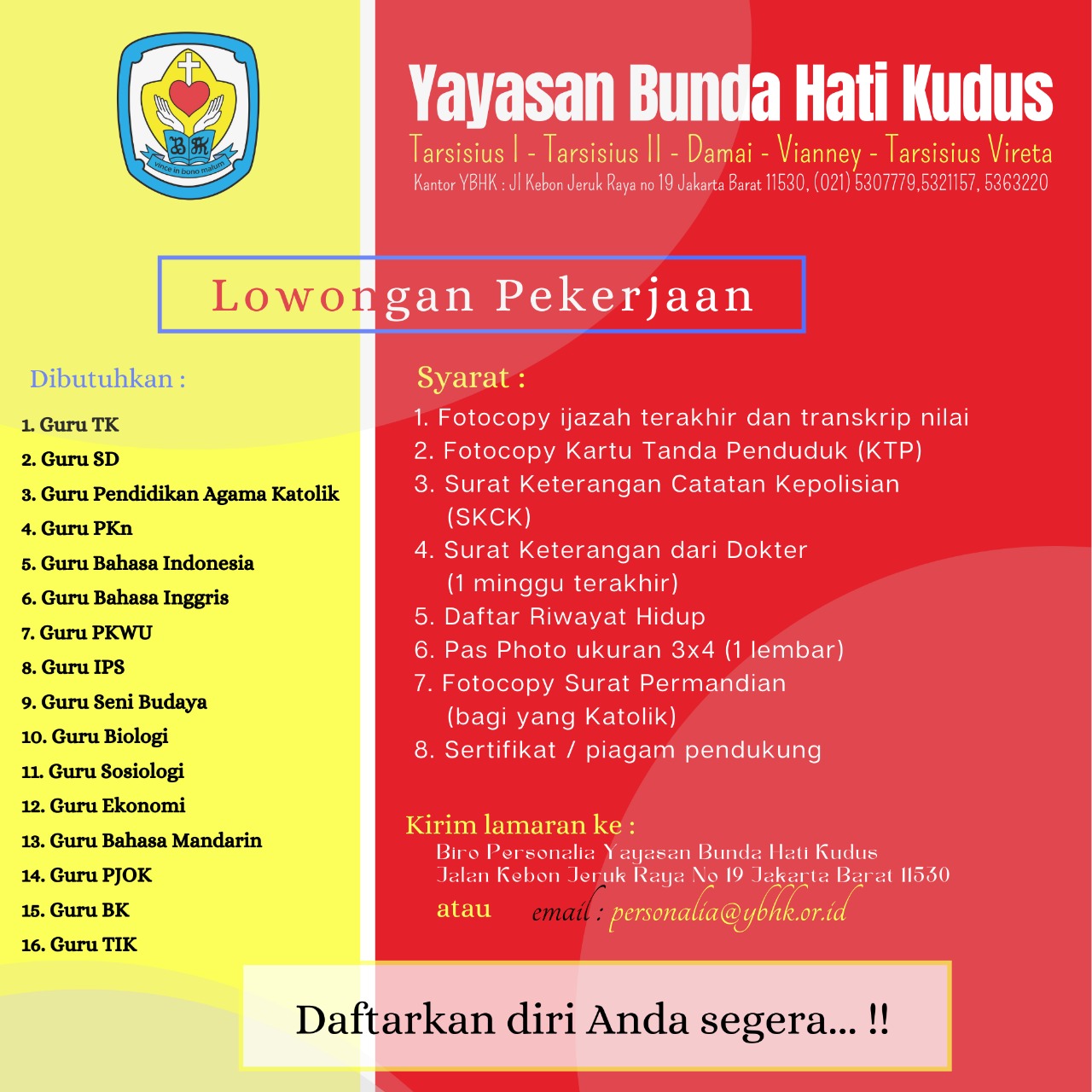 BHK
vince in bono malum

Yayasan Bunda Hati Kudus
Tarsisius I - Tarsisius II - Damai - Vianney - Tarsisius Vireta
Kantor YBHK : Jl Kebon Jeruk Raya no 19 Jakarta Barat 11530, (021) 5307779,5321157, 5363220

Lowongan Pekerjaan

Dibutuhkan :
1. Guru TK
2. Guru SD
3. Guru Pendidikan Agama Katolik
4. Guru PKn
5. Guru Bahasa Indonesia
6. Guru Bahasa Inggris
7. Guru PKWU
8. Guru IPS
9. Guru Seni Budaya
10. Guru Biologi
11. Guru Sosiologi
12. Guru Ekonomi
13. Guru Bahasa Mandarin
14. Guru PJOK
15. Guru BK
16. Guru TIK

Syarat :
1. Fotocopy ijazah terakhir dan transkrip nilai
2. Fotocopy Kartu Tanda Penduduk (KTP)
3. Surat Keterangan Catatan Kepolisian (SKCK)
4. Surat Keterangan dari Dokter (1 minggu terakhir)
5. Daftar Riwayat Hidup
6. Pas Photo ukuran 3x4 (1 lembar)
7. Fotocopy Surat Permandian (bagi yang Katolik)
8. Sertifikat / piagam pendukung

Kirim lamaran ke :
Biro Personalia Yayasan Bunda Hati Kudus
Jalan Kebon Jeruk Raya No 19 Jakarta Barat 11530
atau email : personalia@ybhk.or.id

Daftarkan diri Anda segera... !!